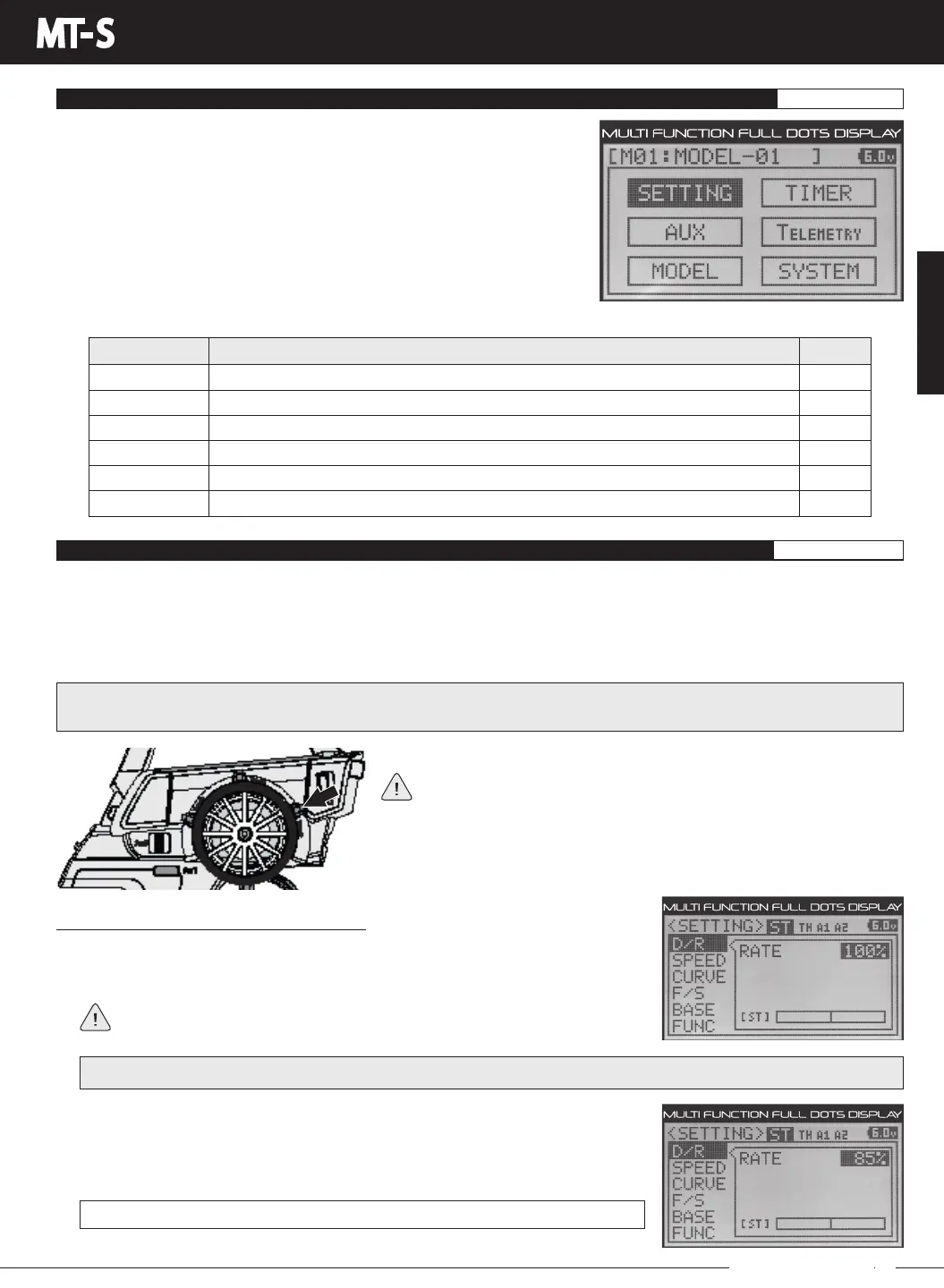 MT-S

MULTI FUNCTION FULL DOTS DISPLAY
[M01:MODEL-01 ] 6.0v
SETTING
TIMER
AUX
TELEMETRY
MODEL
SYSTEM

MULTI FUNCTION FULL DOTS DISPLAY
<SETTING> ST TH A1 A2 6.0v
D/R
SPEED
CURVE
F/S
BASE
FUNC
RATE 100%
[ST]

MULTI FUNCTION FULL DOTS DISPLAY
<SETTING> ST TH A1 A2 6.0v
D/R
SPEED
CURVE
F/S
BASE
FUNC
RATE 85%
[ST]